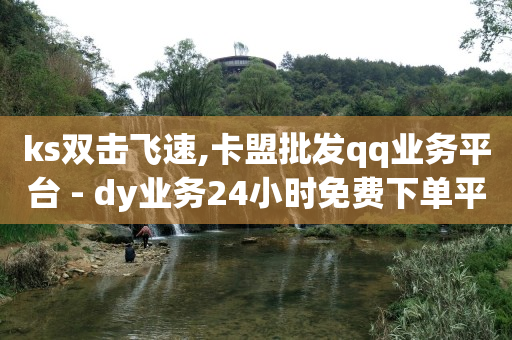 ks双击飞速,卡盟批发qq业务平台 - dy业务24小时免费下单平